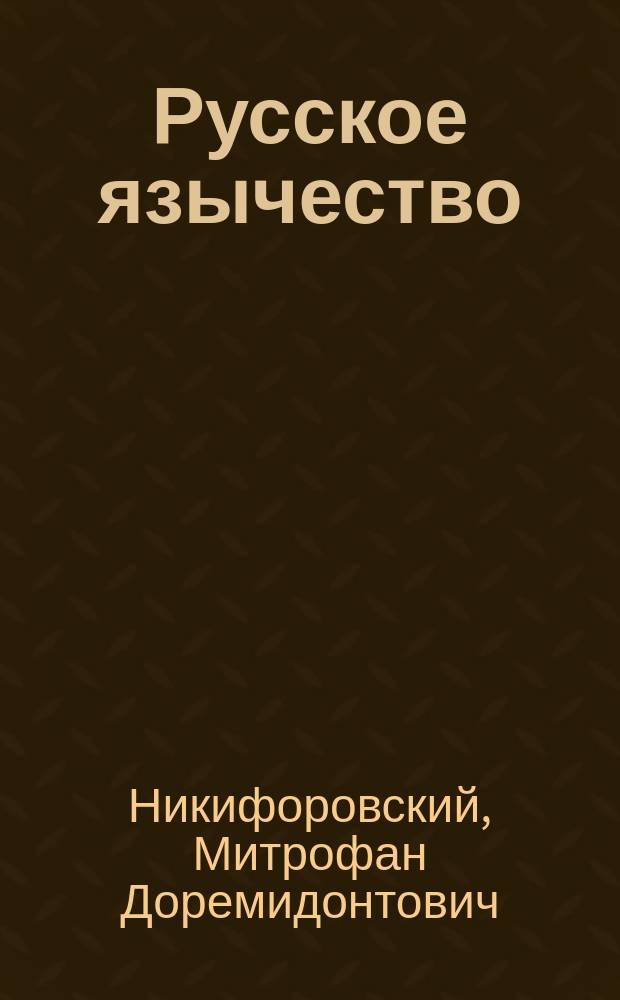 Русское язычество

Никифоровский, Митрофан Доремидонтович